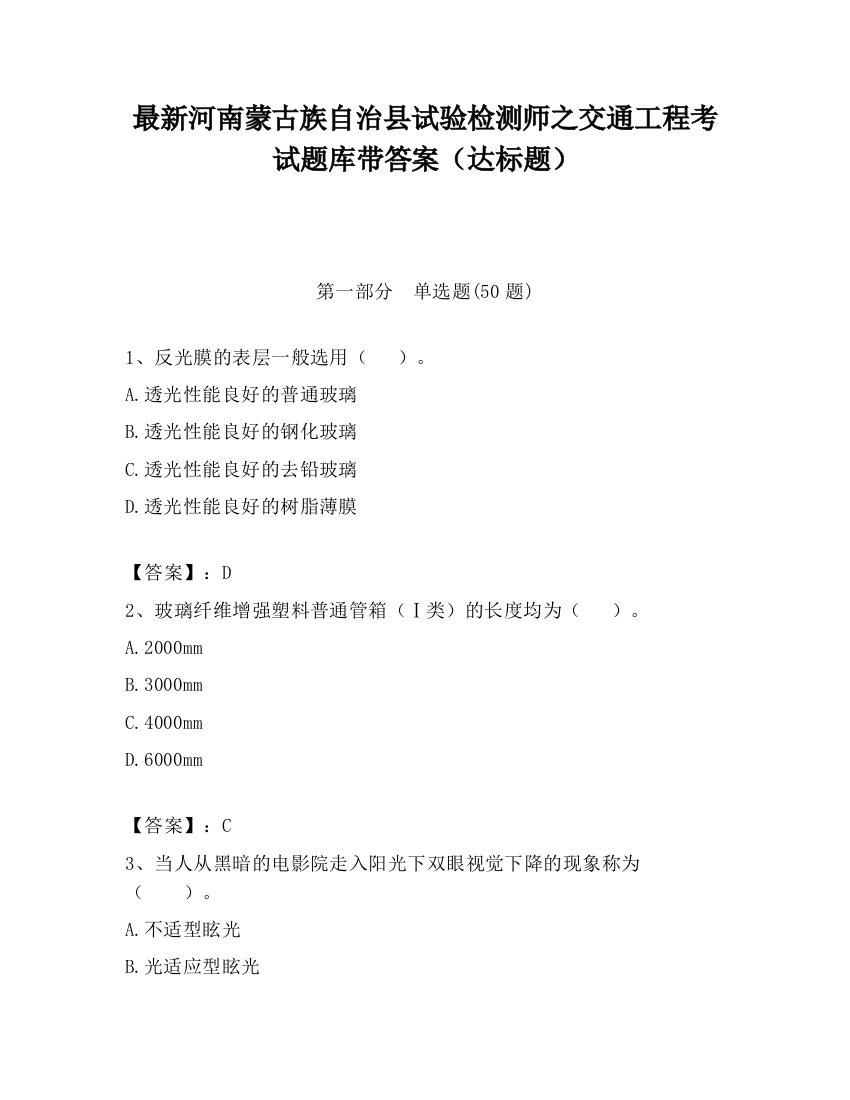 最新河南蒙古族自治县试验检测师之交通工程考试题库带答案（达标题）

第一部分　单选题(50 题)

1、反光膜的表层一般选用（　　）。

A.透光性能良好的普通玻璃

B.透光性能良好的钢化玻璃

C.透光性能良好的去铅玻璃

D.透光性能良好的树脂薄膜

【答案】：D

2、玻璃纤维增强塑料普通管箱（Ⅰ类）的长度均为（　　）。

A.2000mm

B.3000mm

C.4000mm

D.6000mm

【答案】：C

3、当人从黑暗的电影院走入阳光下双眼视觉下降的现象称为（　　）。

A.不适型眩光

B.光适应型眩光